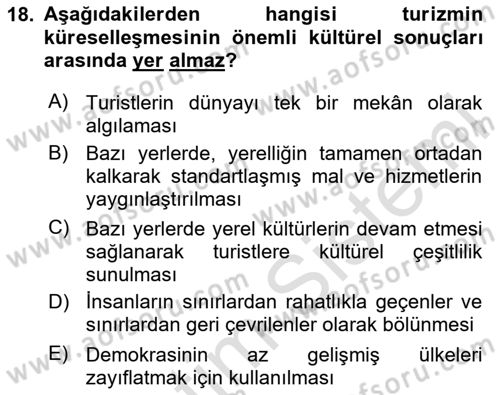 18. Aşağıdakilerden hangisi turizmin küreselleşmesinin önemli kültürel sonuçları arasında yer almaz?

A) Turistlerin dünyayı tek bir mekân olarak algılaması
B) Bazı yerlerde, yerelliğin tamamen ortadan kalkarak standartlaşmış mal ve hizmetlerin yaygınlaştırılması
C) Bazı yerlerde yerel kültürlerin devam etmesi sağlanarak turistlere kültürel çeşitlilik sunulması
D) İnsanların sınırlardan rahatlıkla geçenler ve sınırlardan geri çevrilenler olarak bölünmesi
E) Demokrasinin az gelişmiş ülkeleri zayıflatmak için kullanılması

www.aofsoru.com